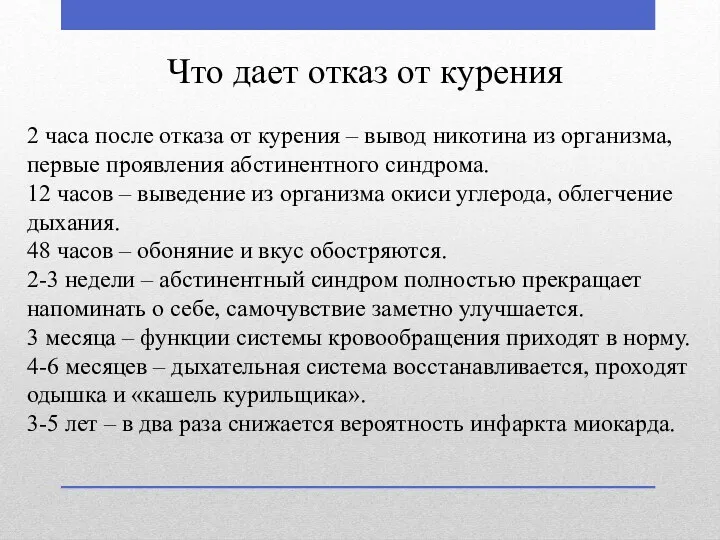 Что дает отказ от курения

2 часа после отказа от курения – вывод никотина из организма, первые проявления абстинентного синдрома.
12 часов – выведение из организма окиси углерода, облегчение дыхания.
48 часов – обоняние и вкус обостряются.
2-3 недели – абстинентный синдром полностью прекращает напоминать о себе, самочувствие заметно улучшается.
3 месяца – функции системы кровообращения приходят в норму.
4-6 месяцев – дыхательная система восстанавливается, проходят одышка и «кашель курильщика».
3-5 лет – в два раза снижается вероятность инфаркта миокарда.